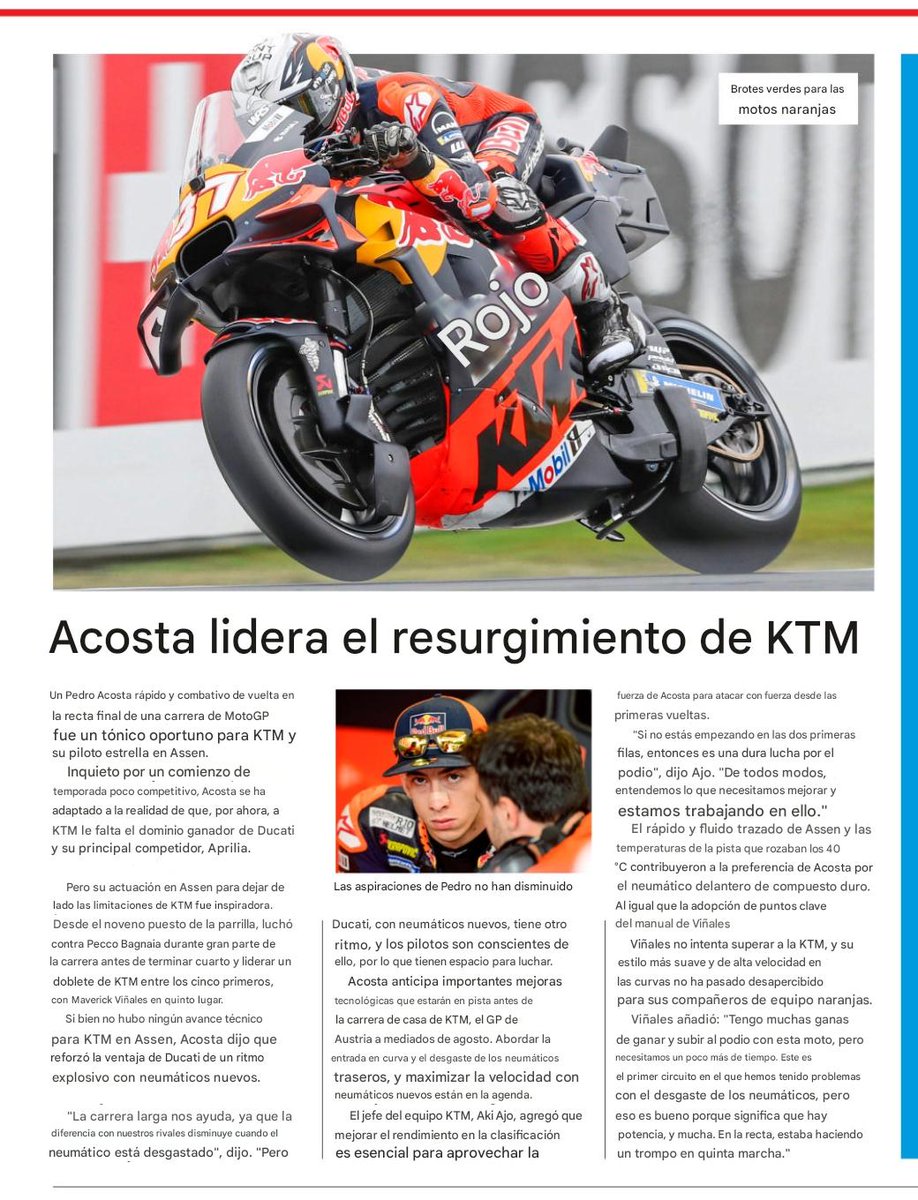 Brotes verdes para las motos naranjas

Acosta lidera el resurgimiento de KTM

Un Pedro Acosta rápido y combativo de vuelta en la recta final de una carrera de MotoGP fue un tónico oportuno para KTM y su piloto estrella en Assen.

Inquieto por un comienzo de temporada poco competitivo, Acosta se ha adaptado a la realidad de que, por ahora, a KTM le falta el dominio ganador de Ducati y su principal competidor, Aprilia.

Pero su actuación en Assen para dejar de lado las limitaciones de KTM fue inspiradora. Desde el noveno puesto de la parrilla, luchó contra Pecco Bagnaia durante gran parte de la carrera antes de terminar cuarto y liderar un doblete de KTM entre los cinco primeros, con Maverick Viñales en quinto lugar.

Si bien no hubo ningún avance técnico para KTM en Assen, Acosta dijo que reforzó la ventaja de Ducati de un ritmo explosivo con neumáticos nuevos.

"La carrera larga nos ayuda, ya que la diferencia con nuestros rivales disminuye cuando el neumático está desgastado", dijo. "Pero

Las aspiraciones de Pedro no han disminuido

Ducati, con neumáticos nuevos, tiene otro ritmo, y los pilotos son conscientes de ello, por lo que tienen espacio para luchar.

Acosta anticipa importantes mejoras tecnológicas que estarán en pista antes de la carrera de casa de KTM, el GP de Austria a mediados de agosto. Abordar la entrada en curva y el desgaste de los neumáticos traseros, y maximizar la velocidad con neumáticos nuevos están en la agenda.

El jefe del equipo KTM, Aki Ajo, agregó que mejorar el rendimiento en la clasificación es esencial para aprovechar la fuerza de Acosta para atacar con fuerza desde las primeras vueltas.

"Si no estás empezando en las dos primeras filas, entonces es una dura lucha por el podio", dijo Ajo. "De todos modos, entendemos lo que necesitamos mejorar y estamos trabajando en ello."

El rápido y fluido trazado de Assen y las temperaturas de la pista que rozaban los 40 °C contribuyeron a la preferencia de Acosta por el neumático delantero de compuesto duro. Al igual que la adopción de puntos clave del manual de Viñales

Viñales no intenta superar a la KTM, y su estilo más suave y de alta velocidad en las curvas no ha pasado desapercibido para sus compañeros de equipo naranjas.

Viñales añadió: "Tengo muchas ganas de ganar y subir al podio con esta moto, pero necesitamos un poco más de tiempo. Este es el primer circuito en el que hemos tenido problemas con el desgaste de los neumáticos, pero eso es bueno porque significa que hay potencia, y mucha. En la recta, estaba haciendo un trompo en quinta marcha."